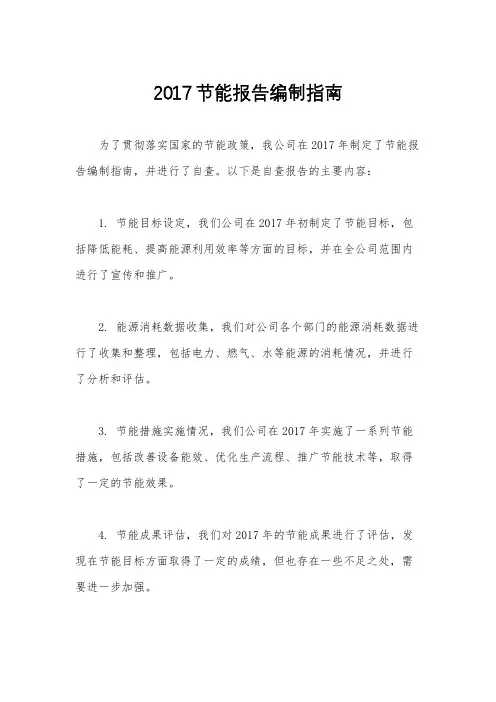 2017节能报告编制指南

为了贯彻落实国家的节能政策，我公司在2017年制定了节能报告编制指南，并进行了自查。以下是自查报告的主要内容：

1. 节能目标设定，我们公司在2017年初制定了节能目标，包括降低能耗、提高能源利用效率等方面的目标，并在全公司范围内进行了宣传和推广。

2. 能源消耗数据收集，我们对公司各个部门的能源消耗数据进行了收集和整理，包括电力、燃气、水等能源的消耗情况，并进行了分析和评估。

3. 节能措施实施情况，我们公司在2017年实施了一系列节能措施，包括改善设备能效、优化生产流程、推广节能技术等，取得了一定的节能效果。

4. 节能成果评估，我们对2017年的节能成果进行了评估，发现在节能目标方面取得了一定的成绩，但也存在一些不足之处，需要进一步加强。